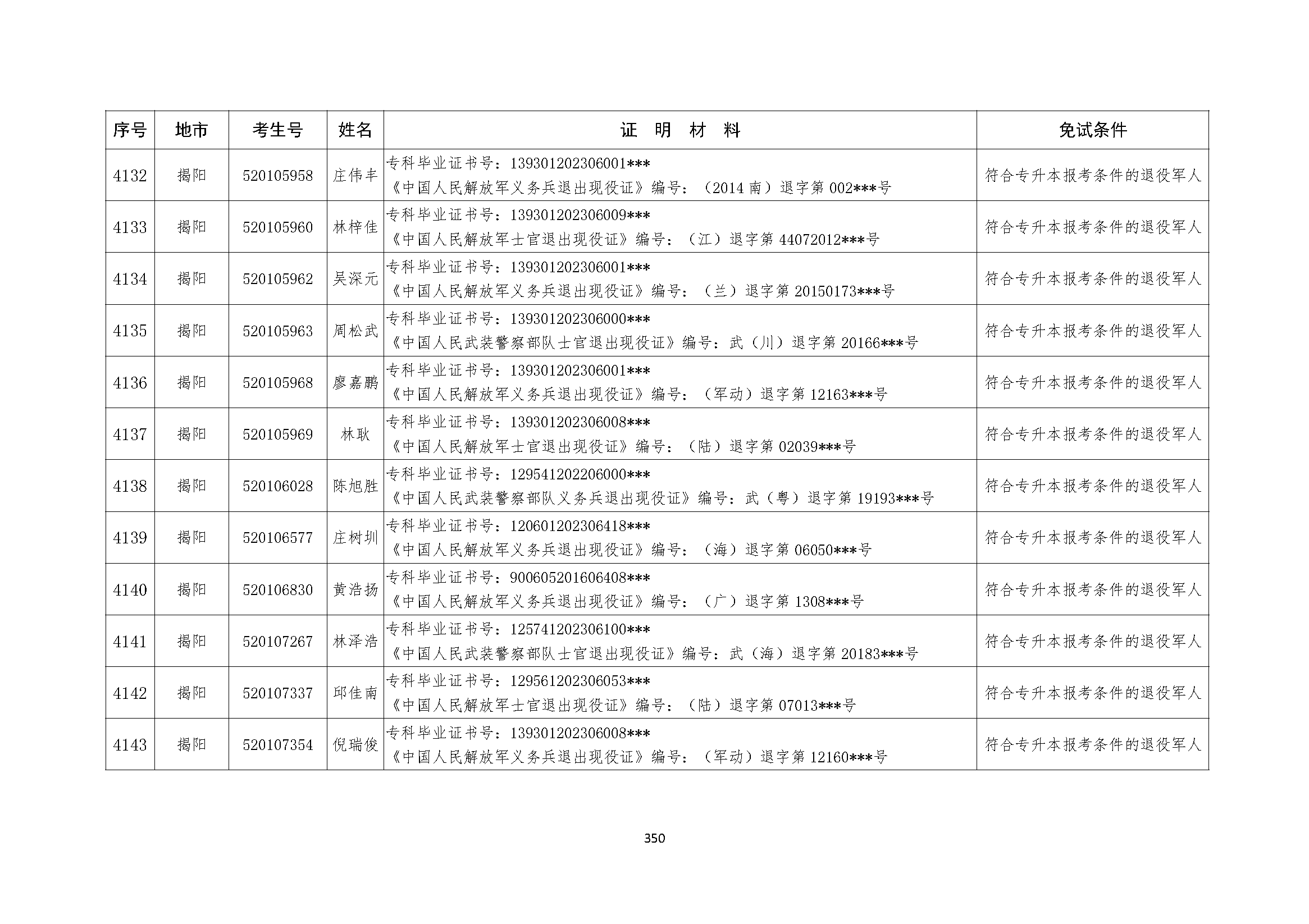 | 序号 | 地市 | 考生号 | 姓名 | 证 明 材 料 | 免试条件 |
|---|---|---|---|---|---|
| 4132 | 揭阳 | 520105958 | 庄伟丰 | 专科毕业证书号：139301202306001*** 《中国人民解放军义务兵退出现役证》编号：（2014 南）退字第 002***号 | 符合专升本报考条件的退役军人 |
| 4133 | 揭阳 | 520105960 | 林梓佳 | 专科毕业证书号：139301202306009*** 《中国人民解放军士官退出现役证》编号：（江）退字第 44072012***号 | 符合专升本报考条件的退役军人 |
| 4134 | 揭阳 | 520105962 | 吴深元 | 专科毕业证书号：139301202306001*** 《中国人民解放军义务兵退出现役证》编号：（兰）退字第 20150173***号 | 符合专升本报考条件的退役军人 |
| 4135 | 揭阳 | 520105963 | 周松武 | 专科毕业证书号：139301202306000*** 《中国人民武装警察部队士官退出现役证》编号：武（川）退字第 20166***号 | 符合专升本报考条件的退役军人 |
| 4136 | 揭阳 | 520105968 | 廖嘉鹏 | 专科毕业证书号：139301202306001*** 《中国人民解放军义务兵退出现役证》编号：（军动）退字第 12163***号 | 符合专升本报考条件的退役军人 |
| 4137 | 揭阳 | 520105969 | 林耿 | 专科毕业证书号：139301202306008*** 《中国人民解放军士官退出现役证》编号：（陆）退字第 02039***号 | 符合专升本报考条件的退役军人 |
| 4138 | 揭阳 | 520106028 | 陈旭胜 | 专科毕业证书号：129541202206000*** 《中国人民武装警察部队义务兵退出现役证》编号：武（粤）退字第 19193***号 | 符合专升本报考条件的退役军人 |
| 4139 | 揭阳 | 520106577 | 庄树圳 | 专科毕业证书号：120601202306418*** 《中国人民解放军义务兵退出现役证》编号：（海）退字第 06050***号 | 符合专升本报考条件的退役军人 |
| 4140 | 揭阳 | 520106830 | 黄浩扬 | 专科毕业证书号：900605201606408*** 《中国人民解放军义务兵退出现役证》编号：（广）退字第 1308***号 | 符合专升本报考条件的退役军人 |
| 4141 | 揭阳 | 520107267 | 林泽浩 | 专科毕业证书号：125741202306100*** 《中国人民武装警察部队士官退出现役证》编号：武（海）退字第 20183***号 | 符合专升本报考条件的退役军人 |
| 4142 | 揭阳 | 520107337 | 邱佳南 | 专科毕业证书号：129561202306053*** 《中国人民解放军士官退出现役证》编号：（陆）退字第 07013***号 | 符合专升本报考条件的退役军人 |
| 4143 | 揭阳 | 520107354 | 倪瑞俊 | 专科毕业证书号：139301202306008*** 《中国人民解放军义务兵退出现役证》编号：（军动）退字第 12160***号 | 符合专升本报考条件的退役军人 |

350